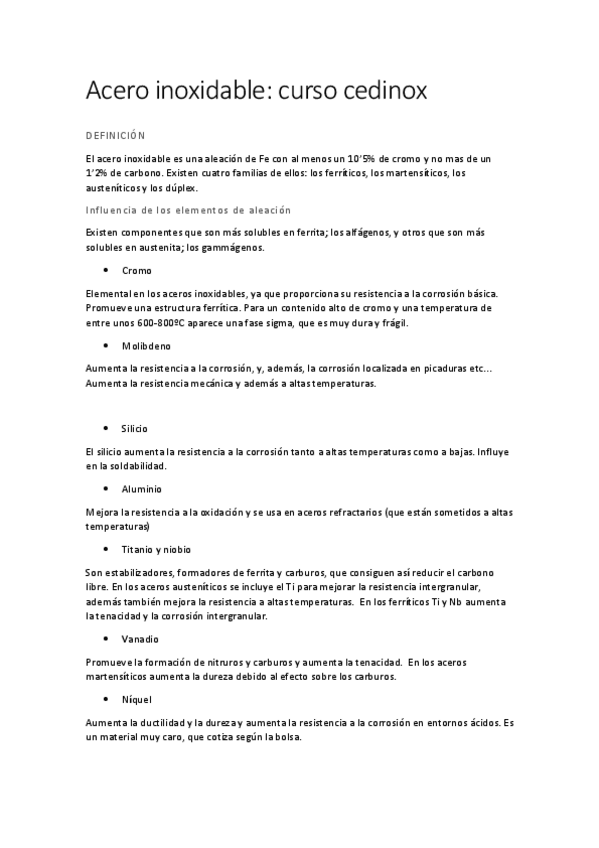 Acero inoxidable: curso cedinox

DEFINICIÓN

El acero inoxidable es una aleación de Fe con al menos un 10'5% de cromo y no mas de un 1'2% de carbono. Existen cuatro familias de ellos: los ferríticos, los martensíticos, los austeníticos y los dúplex.

Influencia de los elementos de aleación

Existen componentes que son más solubles en ferrita; los alfágenos, y otros que son más solubles en austenita; los gammágenos.

• Cromo

Elemental en los aceros inoxidables, ya que proporciona su resistencia a la corrosión básica. Promueve una estructura ferrítica. Para un contenido alto de cromo y una temperatura de entre unos 600-800ºC aparece una fase sigma, que es muy dura y frágil.

• Molibdeno

Aumenta la resistencia a la corrosión, y, además, la corrosión localizada en picaduras etc… Aumenta la resistencia mecánica y además a altas temperaturas.

• Silicio

El silicio aumenta la resistencia a la corrosión tanto a altas temperaturas como a bajas. Influye en la soldabilidad.

• Aluminio

Mejora la resistencia a la oxidación y se usa en aceros refractarios (que están sometidos a altas temperaturas)

• Titanio y niobio

Son estabilizadores, formadores de ferrita y carburos, que consiguen así reducir el carbono libre. En los aceros austeníticos se incluye el Ti para mejorar la resistencia intergranular, además también mejora la resistencia a altas temperaturas. En los ferríticos Ti y Nb aumenta la tenacidad y la corrosión intergranular.

• Vanadio

Promueve la formación de nitruros y carburos y aumenta la tenacidad. En los aceros martensíticos aumenta la dureza debido al efecto sobre los carburos.

• Níquel

Aumenta la ductilidad y la dureza y aumenta la resistencia a la corrosión en entornos ácidos. Es un material muy caro, que cotiza según la bolsa.